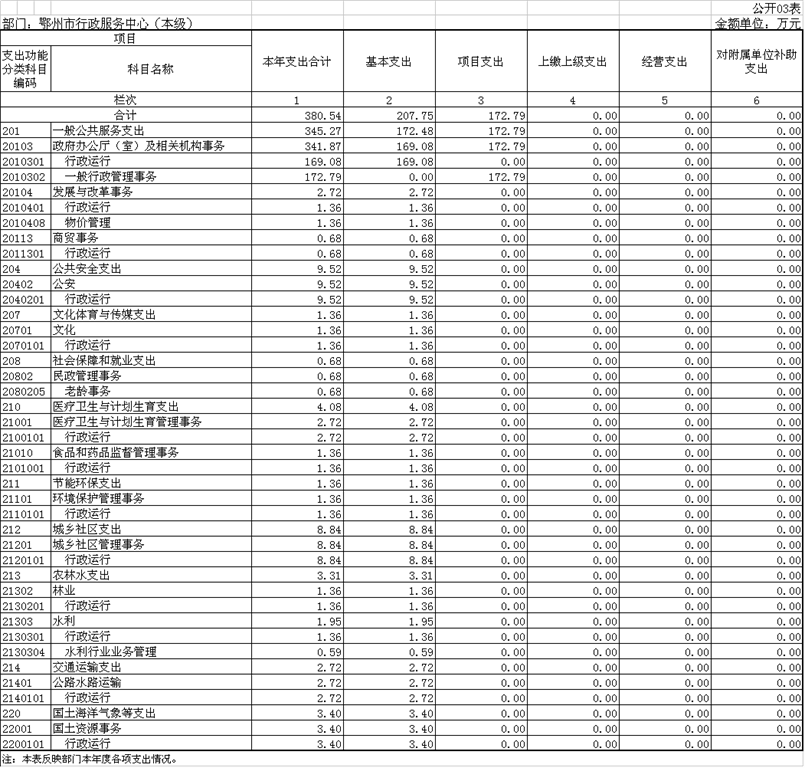 公开03表

部门：鄂州市行政服务中心（本级）

金额单位：万元

| 项目 | | 本年支出合计 | 基本支出 | 项目支出 | 上缴上级支出 | 经营支出 | 对附属单位补助支出 |
|---|---|---|---|---|---|---|---|
| 支出功能分类科目编码 | 科目名称 | | | | | | |
| 栏次 | | 1 | 2 | 3 | 4 | 5 | 6 |
| 合计 | | 380.54 | 207.75 | 172.79 | 0.00 | 0.00 | 0.00 |
| 201 | 一般公共服务支出 | 345.27 | 172.48 | 172.79 | 0.00 | 0.00 | 0.00 |
| 20103 | 政府办公厅（室）及相关机构事务 | 341.87 | 169.08 | 172.79 | 0.00 | 0.00 | 0.00 |
| 2010301 | 行政运行 | 169.08 | 169.08 | 0.00 | 0.00 | 0.00 | 0.00 |
| 2010302 | 一般行政管理事务 | 172.79 | 0.00 | 172.79 | 0.00 | 0.00 | 0.00 |
| 20104 | 发展与改革事务 | 2.72 | 2.72 | 0.00 | 0.00 | 0.00 | 0.00 |
| 2010401 | 行政运行 | 1.36 | 1.36 | 0.00 | 0.00 | 0.00 | 0.00 |
| 2010408 | 物价管理 | 1.36 | 1.36 | 0.00 | 0.00 | 0.00 | 0.00 |
| 20113 | 商贸事务 | 0.68 | 0.68 | 0.00 | 0.00 | 0.00 | 0.00 |
| 2011301 | 行政运行 | 0.68 | 0.68 | 0.00 | 0.00 | 0.00 | 0.00 |
| 204 | 公共安全支出 | 9.52 | 9.52 | 0.00 | 0.00 | 0.00 | 0.00 |
| 20402 | 公安 | 9.52 | 9.52 | 0.00 | 0.00 | 0.00 | 0.00 |
| 2040201 | 行政运行 | 9.52 | 9.52 | 0.00 | 0.00 | 0.00 | 0.00 |
| 207 | 文化体育与传媒支出 | 1.36 | 1.36 | 0.00 | 0.00 | 0.00 | 0.00 |
| 20701 | 文化 | 1.36 | 1.36 | 0.00 | 0.00 | 0.00 | 0.00 |
| 2070101 | 行政运行 | 1.36 | 1.36 | 0.00 | 0.00 | 0.00 | 0.00 |
| 208 | 社会保障和就业支出 | 0.68 | 0.68 | 0.00 | 0.00 | 0.00 | 0.00 |
| 20802 | 民政管理事务 | 0.68 | 0.68 | 0.00 | 0.00 | 0.00 | 0.00 |
| 2080205 | 老龄事务 | 0.68 | 0.68 | 0.00 | 0.00 | 0.00 | 0.00 |
| 210 | 医疗卫生与计划生育支出 | 4.08 | 4.08 | 0.00 | 0.00 | 0.00 | 0.00 |
| 21001 | 医疗卫生与计划生育管理事务 | 2.72 | 2.72 | 0.00 | 0.00 | 0.00 | 0.00 |
| 2100101 | 行政运行 | 2.72 | 2.72 | 0.00 | 0.00 | 0.00 | 0.00 |
| 21010 | 食品和药品监督管理事务 | 1.36 | 1.36 | 0.00 | 0.00 | 0.00 | 0.00 |
| 2101001 | 行政运行 | 1.36 | 1.36 | 0.00 | 0.00 | 0.00 | 0.00 |
| 211 | 节能环保支出 | 1.36 | 1.36 | 0.00 | 0.00 | 0.00 | 0.00 |
| 21101 | 环境保护管理事务 | 1.36 | 1.36 | 0.00 | 0.00 | 0.00 | 0.00 |
| 2110101 | 行政运行 | 1.36 | 1.36 | 0.00 | 0.00 | 0.00 | 0.00 |
| 212 | 城乡社区支出 | 8.84 | 8.84 | 0.00 | 0.00 | 0.00 | 0.00 |
| 21201 | 城乡社区管理事务 | 8.84 | 8.84 | 0.00 | 0.00 | 0.00 | 0.00 |
| 2120101 | 行政运行 | 8.84 | 8.84 | 0.00 | 0.00 | 0.00 | 0.00 |
| 213 | 农林水支出 | 3.31 | 3.31 | 0.00 | 0.00 | 0.00 | 0.00 |
| 21302 | 林业 | 1.36 | 1.36 | 0.00 | 0.00 | 0.00 | 0.00 |
| 2130201 | 行政运行 | 1.36 | 1.36 | 0.00 | 0.00 | 0.00 | 0.00 |
| 21303 | 水利 | 1.95 | 1.95 | 0.00 | 0.00 | 0.00 | 0.00 |
| 2130301 | 行政运行 | 1.36 | 1.36 | 0.00 | 0.00 | 0.00 | 0.00 |
| 2130304 | 水利行业业务管理 | 0.59 | 0.59 | 0.00 | 0.00 | 0.00 | 0.00 |
| 214 | 交通运输支出 | 2.72 | 2.72 | 0.00 | 0.00 | 0.00 | 0.00 |
| 21401 | 公路水路运输 | 2.72 | 2.72 | 0.00 | 0.00 | 0.00 | 0.00 |
| 2140101 | 行政运行 | 2.72 | 2.72 | 0.00 | 0.00 | 0.00 | 0.00 |
| 220 | 国土海洋气象等支出 | 3.40 | 3.40 | 0.00 | 0.00 | 0.00 | 0.00 |
| 22001 | 国土资源事务 | 3.40 | 3.40 | 0.00 | 0.00 | 0.00 | 0.00 |
| 2200101 | 行政运行 | 3.40 | 3.40 | 0.00 | 0.00 | 0.00 | 0.00 |

注：本表反映部门本年度各项支出情况。